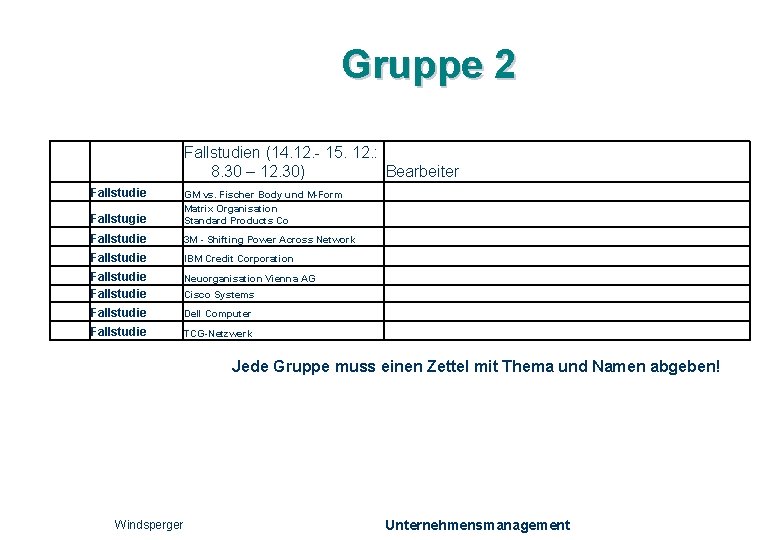 Gruppe 2

| | | Fallstudien (14.12.- 15. 12.: 8.30 – 12.30) | Bearbeiter |
|---|---|---|---|
| | Fallstudie | GM vs. Fischer Body und M-Form | |
| | Fallstugie | Matrix Organisation Standard Products Co | |
| | Fallstudie | 3M - Shifting Power Across Network | |
| | Fallstudie | IBM Credit Corporation | |
| | Fallstudie | Neuorganisation Vienna AG | |
| | Fallstudie | Cisco Systems | |
| | Fallstudie | Dell Computer | |
| | Fallstudie | TCG-Netzwerk | |

Jede Gruppe muss einen Zettel mit Thema und Namen abgeben!

Windsperger

Unternehmensmanagement